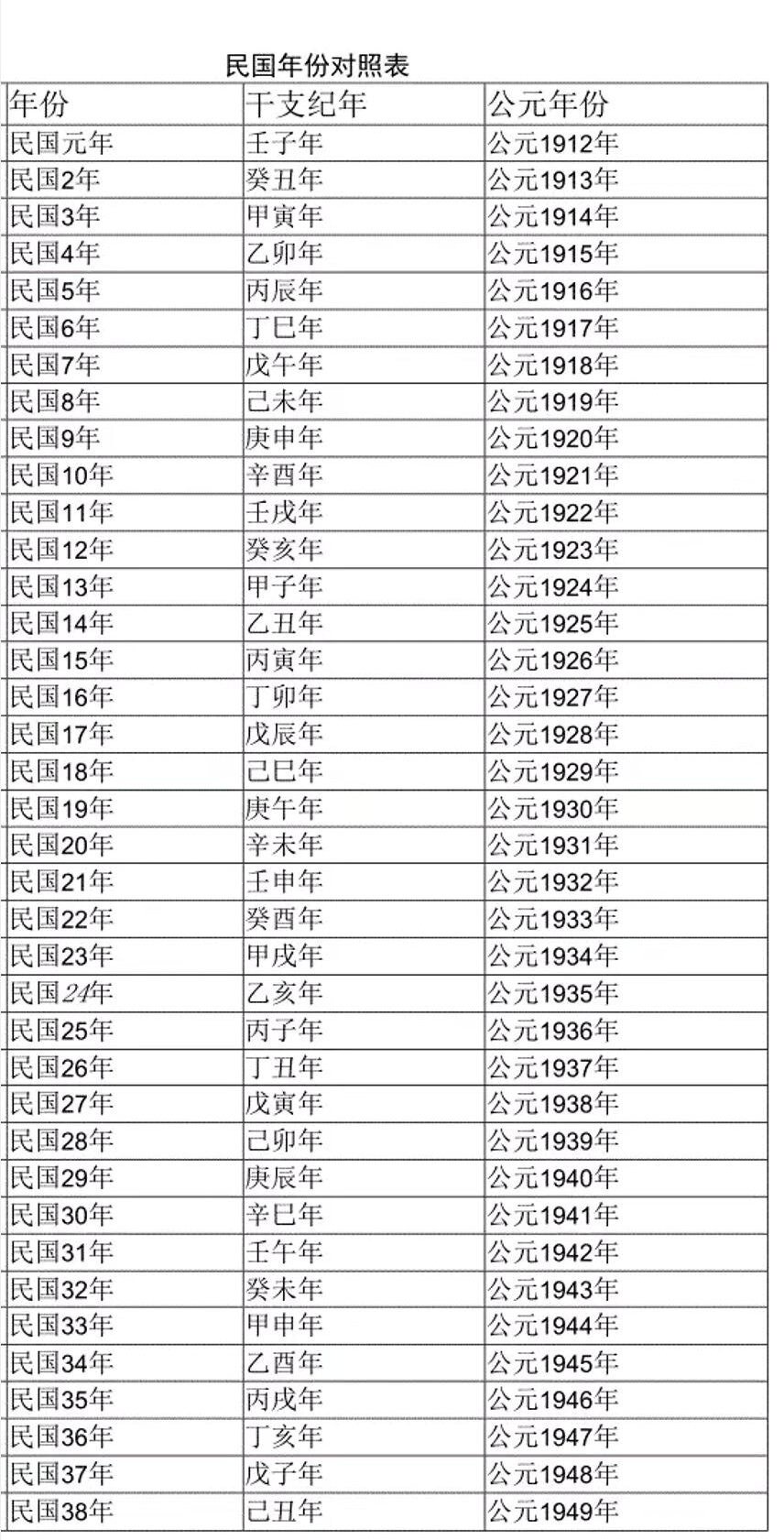 民国年份对照表

| 年份 | 干支纪年 | 公元年份 |
|---|---|---|
| 民国元年 | 壬子年 | 公元1912年 |
| 民国2年 | 癸丑年 | 公元1913年 |
| 民国3年 | 甲寅年 | 公元1914年 |
| 民国4年 | 乙卯年 | 公元1915年 |
| 民国5年 | 丙辰年 | 公元1916年 |
| 民国6年 | 丁巳年 | 公元1917年 |
| 民国7年 | 戊午年 | 公元1918年 |
| 民国8年 | 己未年 | 公元1919年 |
| 民国9年 | 庚申年 | 公元1920年 |
| 民国10年 | 辛酉年 | 公元1921年 |
| 民国11年 | 壬戌年 | 公元1922年 |
| 民国12年 | 癸亥年 | 公元1923年 |
| 民国13年 | 甲子年 | 公元1924年 |
| 民国14年 | 乙丑年 | 公元1925年 |
| 民国15年 | 丙寅年 | 公元1926年 |
| 民国16年 | 丁卯年 | 公元1927年 |
| 民国17年 | 戊辰年 | 公元1928年 |
| 民国18年 | 己巳年 | 公元1929年 |
| 民国19年 | 庚午年 | 公元1930年 |
| 民国20年 | 辛未年 | 公元1931年 |
| 民国21年 | 壬申年 | 公元1932年 |
| 民国22年 | 癸酉年 | 公元1933年 |
| 民国23年 | 甲戌年 | 公元1934年 |
| 民国24年 | 乙亥年 | 公元1935年 |
| 民国25年 | 丙子年 | 公元1936年 |
| 民国26年 | 丁丑年 | 公元1937年 |
| 民国27年 | 戊寅年 | 公元1938年 |
| 民国28年 | 己卯年 | 公元1939年 |
| 民国29年 | 庚辰年 | 公元1940年 |
| 民国30年 | 辛巳年 | 公元1941年 |
| 民国31年 | 壬午年 | 公元1942年 |
| 民国32年 | 癸未年 | 公元1943年 |
| 民国33年 | 甲申年 | 公元1944年 |
| 民国34年 | 乙酉年 | 公元1945年 |
| 民国35年 | 丙戌年 | 公元1946年 |
| 民国36年 | 丁亥年 | 公元1947年 |
| 民国37年 | 戊子年 | 公元1948年 |
| 民国38年 | 己丑年 | 公元1949年 |